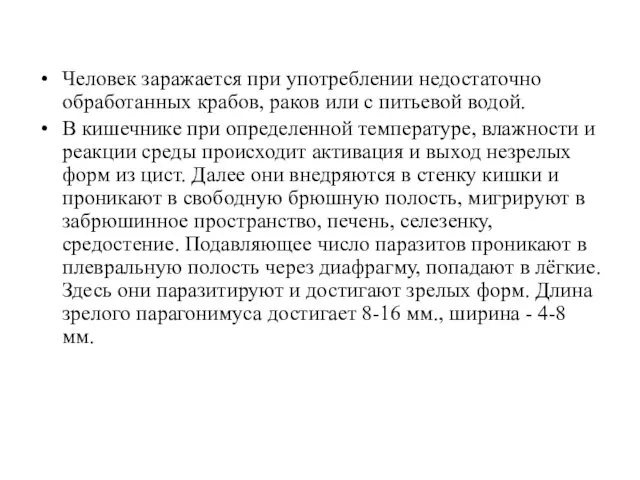 • Человек заражается при употреблении недостаточно обработанных крабов, раков или с питьевой водой.

• В кишечнике при определенной температуре, влажности и реакции среды происходит активация и выход незрелых форм из цист. Далее они внедряются в стенку кишки и проникают в свободную брюшную полость, мигрируют в забрюшинное пространство, печень, селезенку, средостение. Подавляющее число паразитов проникают в плевральную полость через диафрагму, попадают в лёгкие. Здесь они паразитируют и достигают зрелых форм. Длина зрелого парагонимуса достигает 8-16 мм., ширина - 4-8 мм.